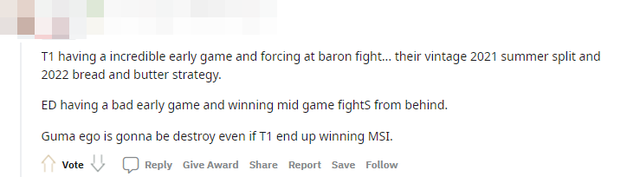 T1 having a incredible early game and forcing at baron fight... their vintage 2021 summer split and 2022 bread and butter strategy.

ED having a bad early game and winning mid game fightS from behind.

Guma ego is gonna be destroy even if T1 end up winning MSI.

Vote Reply Give Award Share Report Save Follow